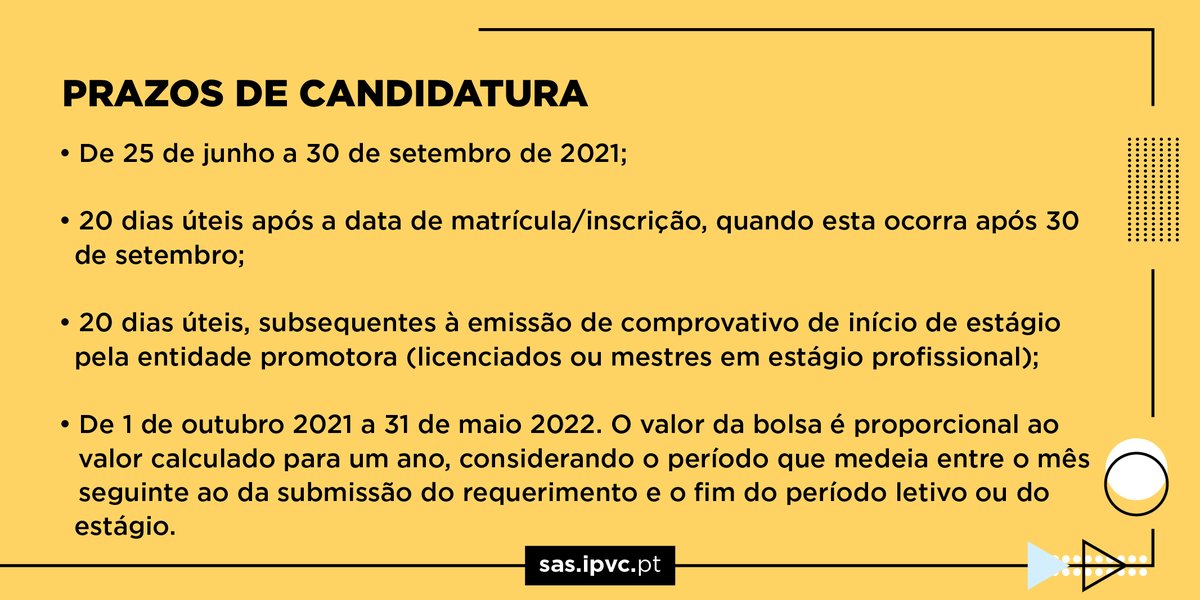 PRAZOS DE CANDIDATURA

• De 25 de junho a 30 de setembro de 2021;

• 20 dias úteis após a data de matrícula/inscrição, quando esta ocorra após 30 de setembro;

• 20 dias úteis, subsequentes à emissão de comprovativo de início de estágio pela entidade promotora (licenciados ou mestres em estágio profissional);

• De 1 de outubro 2021 a 31 de maio 2022. O valor da bolsa é proporcional ao valor calculado para um ano, considerando o período que medeia entre o mês seguinte ao da submissão do requerimento e o fim do período letivo ou do estágio.

sas.ipvc.pt